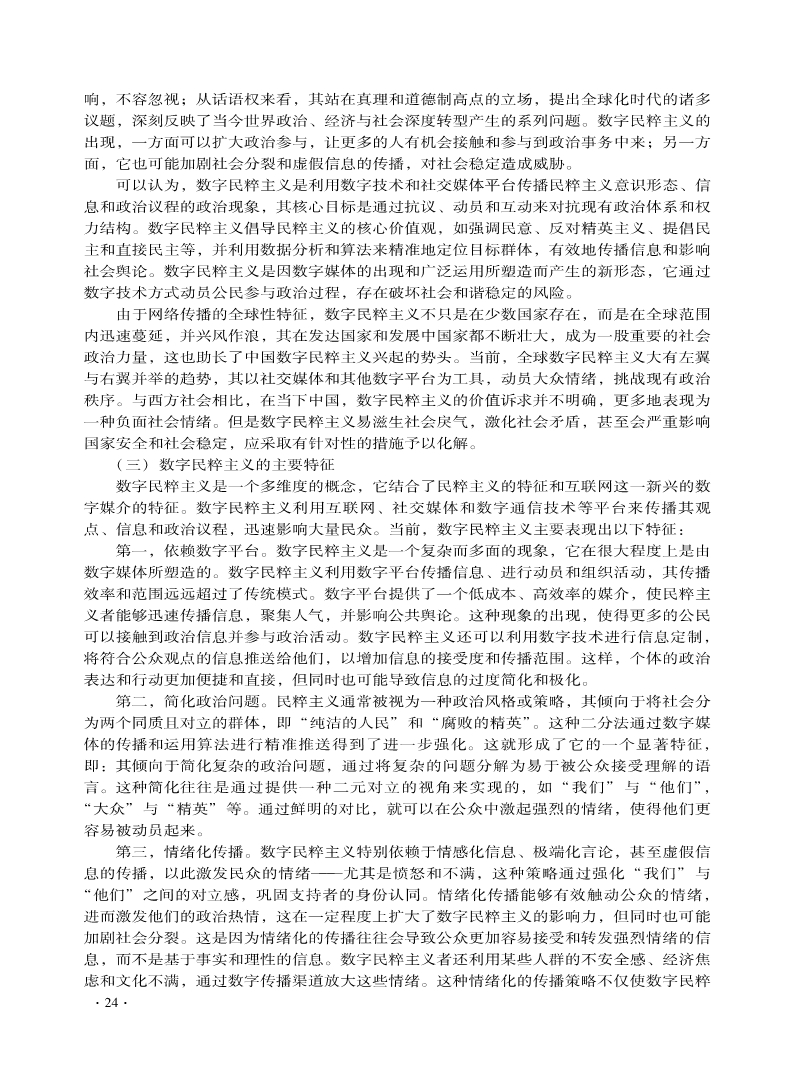 响，不容忽视；从话语权来看，其站在真理和道德制高点的立场，提出全球化时代的诸多议题，深刻反映了当今世界政治、经济与社会深度转型产生的系列问题。数字民粹主义的出现，一方面可以扩大政治参与，让更多的人有机会接触和参与到政治事务中来；另一方面，它也可能加剧社会分裂和虚假信息的传播，对社会稳定造成威胁。

可以认为，数字民粹主义是利用数字技术和社交媒体平台传播民粹主义意识形态、信息和政治议程的政治现象，其核心目标是通过抗议、动员和互动来对抗现有政治体系和权力结构。数字民粹主义倡导民粹主义的核心价值观，如强调民意、反对精英主义、提倡民主和直接民主等，并利用数据分析和算法来精准地定位目标群体，有效地传播信息和影响社会舆论。数字民粹主义是因数字媒体的出现和广泛运用所塑造而产生的新形态，它通过数字技术方式动员公民参与政治过程，存在破坏社会和谐稳定的风险。

由于网络传播的全球性特征，数字民粹主义不只是在少数国家存在，而是在全球范围内迅速蔓延，并兴风作浪，其在发达国家和发展中国家都不断壮大，成为一股重要的社会政治力量，这也助长了中国数字民粹主义兴起的势头。当前，全球数字民粹主义大有左翼与右翼并举的趋势，其以社交媒体和其他数字平台为工具，动员大众情绪，挑战现有政治秩序。与西方社会相比，在当下中国，数字民粹主义的价值诉求并不明确，更多地表现为一种负面社会情绪。但是数字民粹主义易滋生社会戾气，激化社会矛盾，甚至会严重影响国家安全和社会稳定，应采取有针对性的措施予以化解。

（三）数字民粹主义的主要特征

数字民粹主义是一个多维度的概念，它结合了民粹主义的特征和互联网这一新兴的数字媒介的特征。数字民粹主义利用互联网、社交媒体和数字通信技术等平台来传播其观点、信息和政治议程，迅速影响大量民众。当前，数字民粹主义主要表现出以下特征：

第一，依赖数字平台。数字民粹主义是一个复杂而多面的现象，它在很大程度上是由数字媒体所塑造的。数字民粹主义利用数字平台传播信息、进行动员和组织活动，其传播效率和范围远远超过了传统模式。数字平台提供了一个低成本、高效率的媒介，使民粹主义者能够迅速传播信息，聚集人气，并影响公共舆论。这种现象的出现，使得更多的公民可以接触到政治信息并参与政治活动。数字民粹主义还可以利用数字技术进行信息定制，将符合公众观点的信息推送给他们，以增加信息的接受度和传播范围。这样，个体的政治表达和行动更加便捷和直接，但同时也可能导致信息的过度简化和极化。

第二，简化政治问题。民粹主义通常被视为一种政治风格或策略，其倾向于将社会分为两个同质且对立的群体，即“纯洁的人民”和“腐败的精英”。这种二分法通过数字媒体的传播和运用算法进行精准推送得到了进一步强化。这就形成了它的一个显著特征，即：其倾向于简化复杂的政治问题，通过将复杂的问题分解为易于被公众接受理解的语言。这种简化往往是通过提供一种二元对立的视角来实现的，如“我们”与“他们”，“大众”与“精英”等。通过鲜明的对比，就可以在公众中激起强烈的情绪，使得他们更容易被动员起来。

第三，情绪化传播。数字民粹主义特别依赖于情感化信息、极端化言论，甚至虚假信息的传播，以此激发民众的情绪——尤其是愤怒和不满，这种策略通过强化“我们”与“他们”之间的对立感，巩固支持者的身份认同。情绪化传播能够有效触动公众的情绪，进而激发他们的政治热情，这在一定程度上扩大了数字民粹主义的影响力，但同时也可能加剧社会分裂。这是因为情绪化的传播往往会导致公众更加容易接受和转发强烈情绪的信息，而不是基于事实和理性的信息。数字民粹主义者还利用某些人群的不安全感、经济焦虑和文化不满，通过数字传播渠道放大这些情绪。这种情绪化的传播策略不仅使数字民粹

· 24 ·